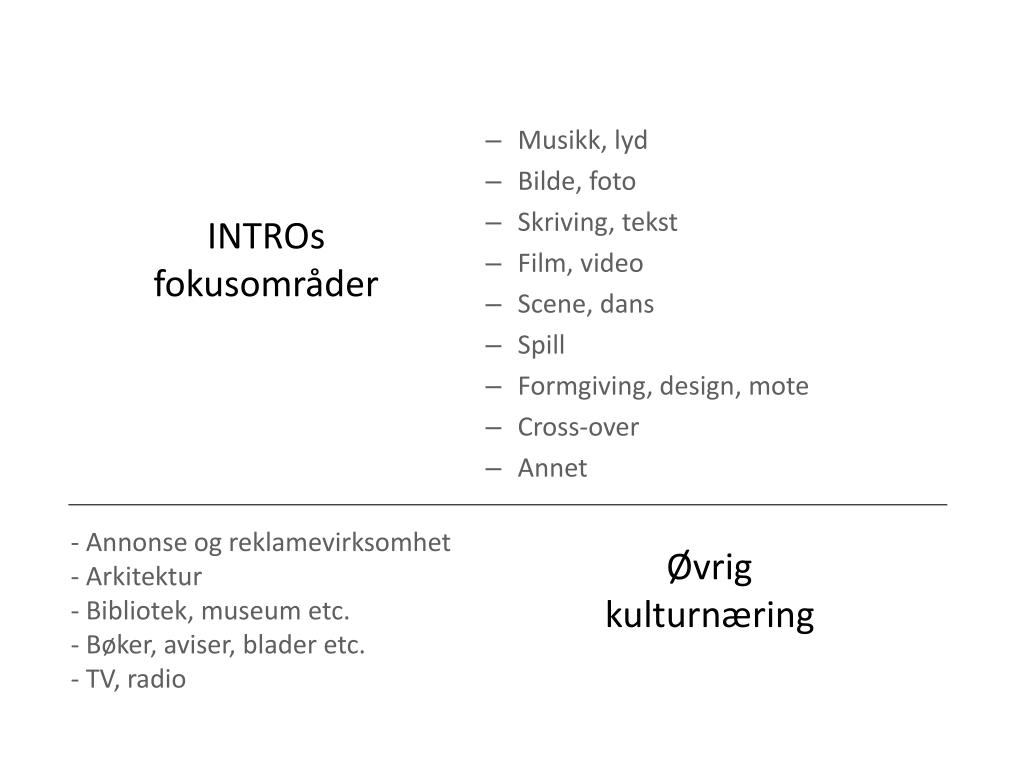 INTROs fokusområder

– Musikk, lyd
– Bilde, foto
– Skriving, tekst
– Film, video
– Scene, dans
– Spill
– Formgiving, design, mote
– Cross-over
– Annet

- Annonse og reklamevirksomhet
- Arkitektur
- Bibliotek, museum etc.
- Bøker, aviser, blader etc.
- TV, radio

Øvrig kulturnæring